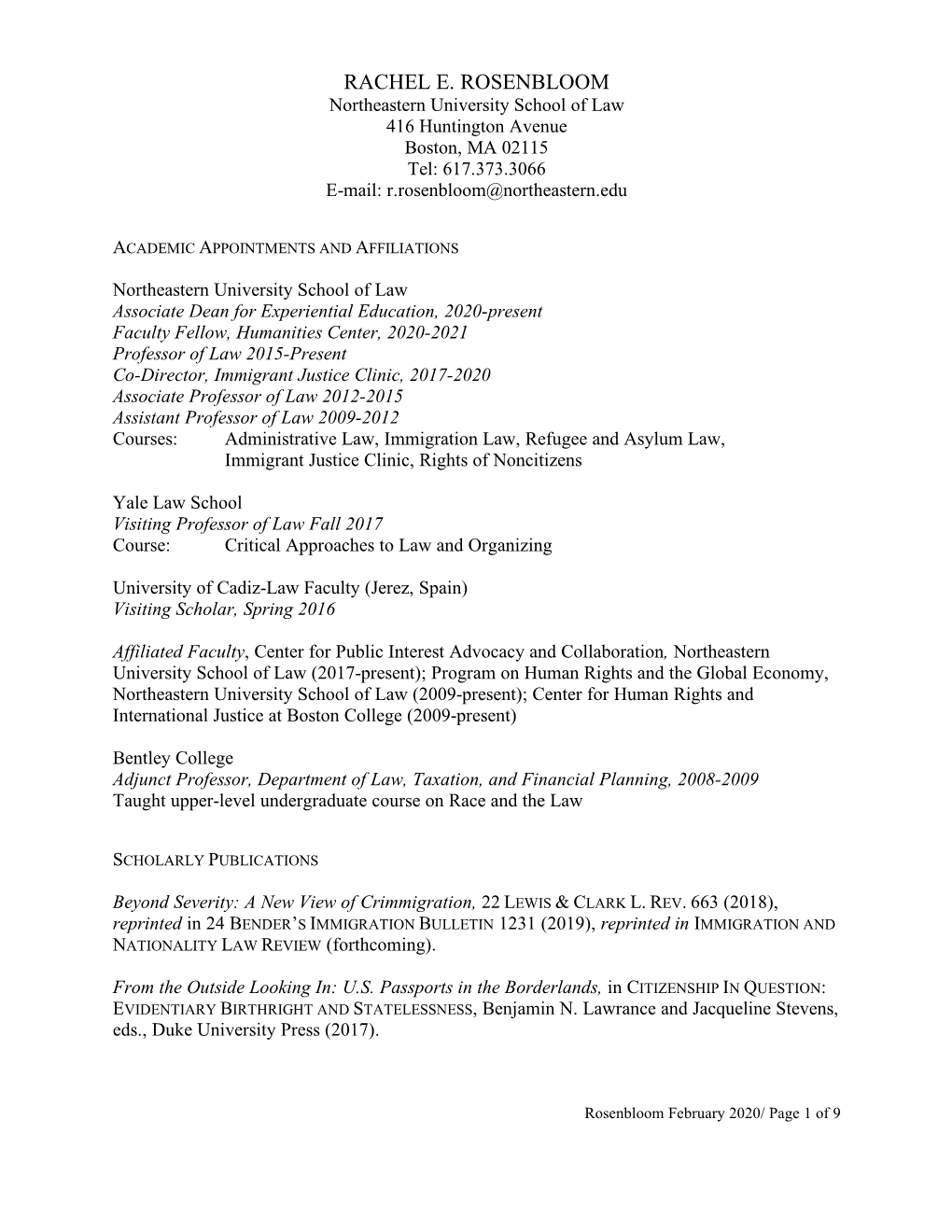 RACHEL E. ROSENBLOOM
Northeastern University School of Law
416 Huntington Avenue
Boston, MA 02115
Tel: 617.373.3066
E-mail: r.rosenbloom@northeastern.edu

ACADEMIC APPOINTMENTS AND AFFILIATIONS

Northeastern University School of Law
Associate Dean for Experiential Education, 2020-present
Faculty Fellow, Humanities Center, 2020-2021
Professor of Law 2015-Present
Co-Director, Immigrant Justice Clinic, 2017-2020
Associate Professor of Law 2012-2015
Assistant Professor of Law 2009-2012
Courses: Administrative Law, Immigration Law, Refugee and Asylum Law, Immigrant Justice Clinic, Rights of Noncitizens

Yale Law School
Visiting Professor of Law Fall 2017
Course: Critical Approaches to Law and Organizing

University of Cadiz-Law Faculty (Jerez, Spain)
Visiting Scholar, Spring 2016

Affiliated Faculty, Center for Public Interest Advocacy and Collaboration, Northeastern University School of Law (2017-present); Program on Human Rights and the Global Economy, Northeastern University School of Law (2009-present); Center for Human Rights and International Justice at Boston College (2009-present)

Bentley College
Adjunct Professor, Department of Law, Taxation, and Financial Planning, 2008-2009
Taught upper-level undergraduate course on Race and the Law

SCHOLARLY PUBLICATIONS

Beyond Severity: A New View of Crimmigration, 22 LEWIS & CLARK L. REV. 663 (2018), reprinted in 24 BENDER'S IMMIGRATION BULLETIN 1231 (2019), reprinted in IMMIGRATION AND NATIONALITY LAW REVIEW (forthcoming).

From the Outside Looking In: U.S. Passports in the Borderlands, in CITIZENSHIP IN QUESTION: EVIDENTIARY BIRTHRIGHT AND STATELESSNESS, Benjamin N. Lawrance and Jacqueline Stevens, eds., Duke University Press (2017).

Rosenbloom February 2020/ Page 1 of 9